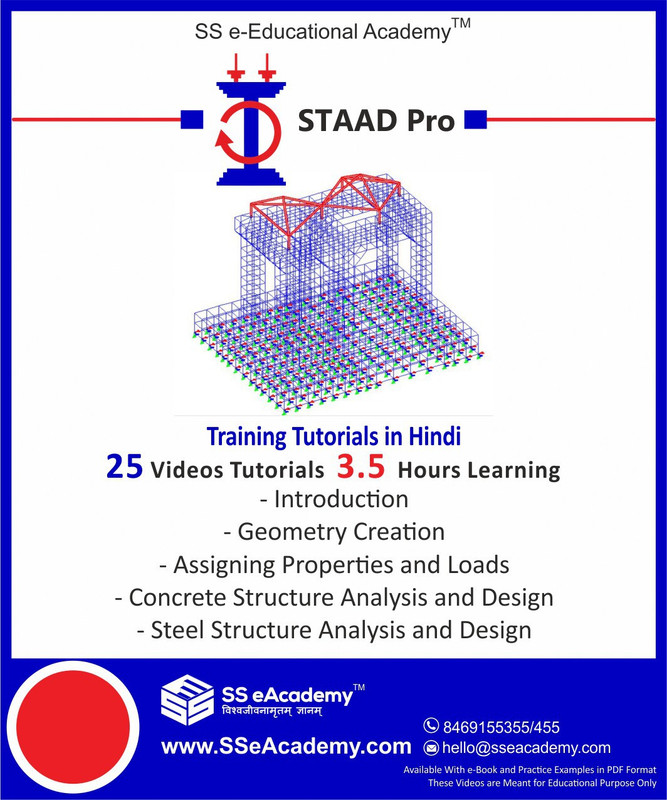 SS e-Educational Academy™

STAAD Pro

Training Tutorials in Hindi

25 Videos Tutorials 3.5 Hours Learning

- Introduction
- Geometry Creation
- Assigning Properties and Loads
- Concrete Structure Analysis and Design
- Steel Structure Analysis and Design

SS eAcademy™
विश्वजीवनामृतम् ज्ञानम्

www.SSeAcademy.com

8469155355/455
hello@sseacademy.com

Available With e-Book and Practice Examples in PDF Format
These Videos are Meant for Educational Purpose Only